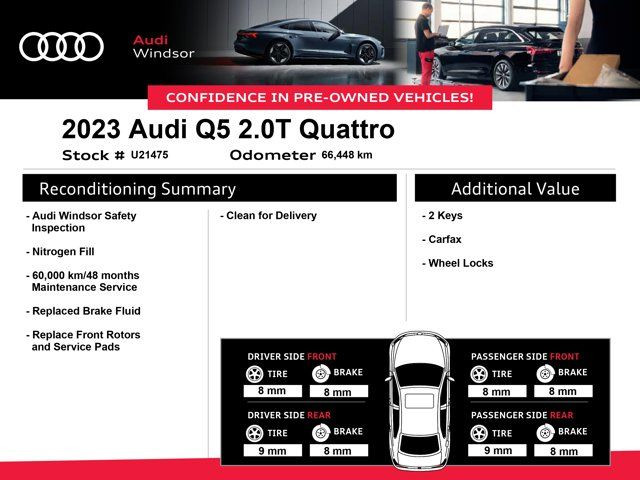 Audi Windsor

CONFIDENCE IN PRE-OWNED VEHICLES!

2023 Audi Q5 2.0T Quattro

Stock # U21475 Odometer 66,448 km

Reconditioning Summary

- Audi Windsor Safety Inspection

- Nitrogen Fill

- 60,000 km/48 months Maintenance Service

- Replaced Brake Fluid

- Replace Front Rotors and Service Pads

- Clean for Delivery

Additional Value

- 2 Keys

- Carfax

- Wheel Locks

DRIVER SIDE FRONT
TIRE 8 mm
BRAKE 8 mm

DRIVER SIDE REAR
TIRE 9 mm
BRAKE 8 mm

PASSENGER SIDE FRONT
TIRE 8 mm
BRAKE 8 mm

PASSENGER SIDE REAR
TIRE 9 mm
BRAKE 8 mm